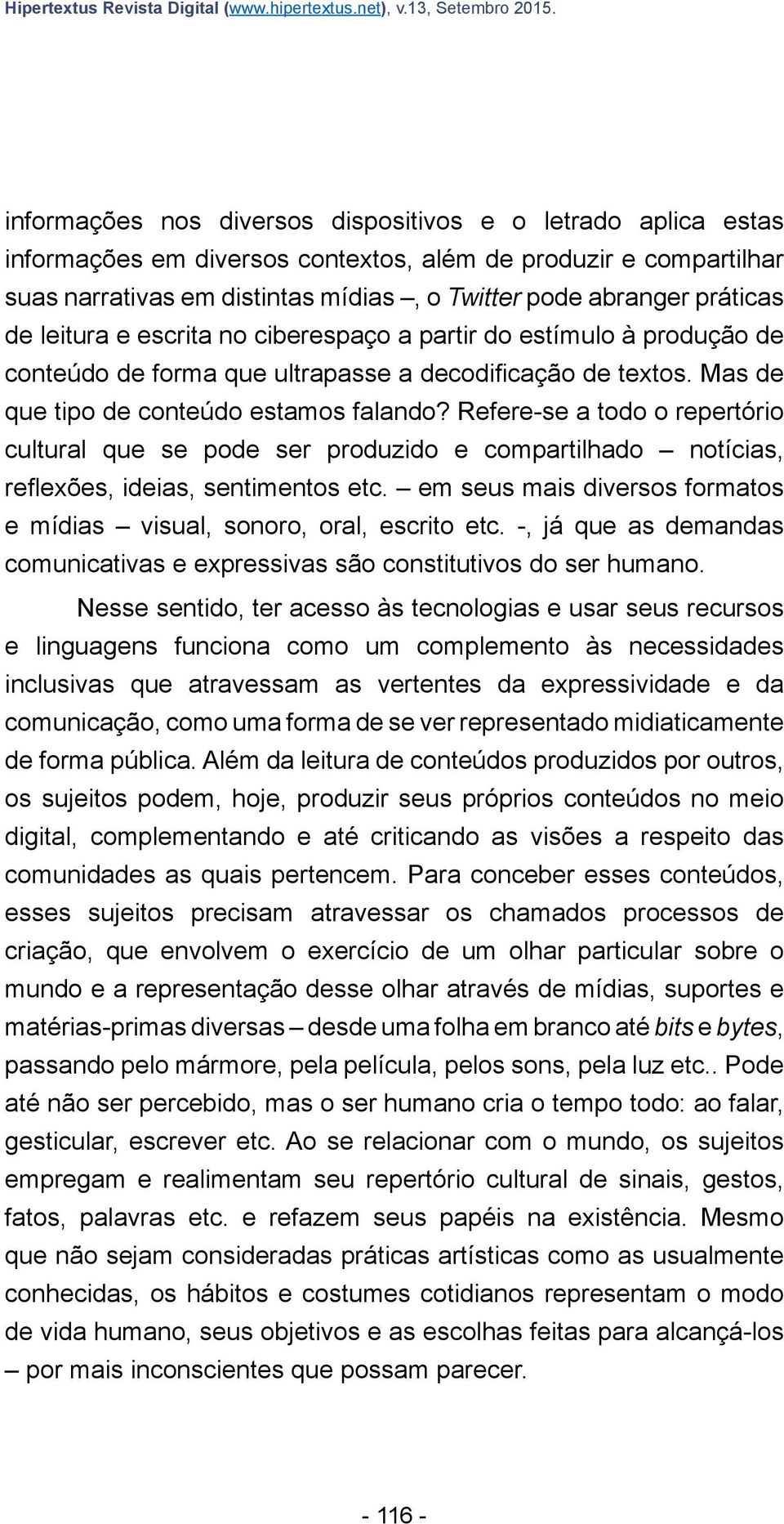 Hipertextus Revista Digital (www.hipertextus.net), v.13, Setembro 2015.

informações nos diversos dispositivos e o letrado aplica estas informações em diversos contextos, além de produzir e compartilhar suas narrativas em distintas mídias –, o Twitter pode abranger práticas de leitura e escrita no ciberespaço a partir do estímulo à produção de conteúdo de forma que ultrapasse a decodificação de textos. Mas de que tipo de conteúdo estamos falando? Refere-se a todo o repertório cultural que se pode ser produzido e compartilhado – notícias, reflexões, ideias, sentimentos etc. – em seus mais diversos formatos e mídias – visual, sonoro, oral, escrito etc. -, já que as demandas comunicativas e expressivas são constitutivos do ser humano.

Nesse sentido, ter acesso às tecnologias e usar seus recursos e linguagens funciona como um complemento às necessidades inclusivas que atravessam as vertentes da expressividade e da comunicação, como uma forma de se ver representado midiaticamente de forma pública. Além da leitura de conteúdos produzidos por outros, os sujeitos podem, hoje, produzir seus próprios conteúdos no meio digital, complementando e até criticando as visões a respeito das comunidades as quais pertencem. Para conceber esses conteúdos, esses sujeitos precisam atravessar os chamados processos de criação, que envolvem o exercício de um olhar particular sobre o mundo e a representação desse olhar através de mídias, suportes e matérias-primas diversas – desde uma folha em branco até bits e bytes, passando pelo mármore, pela película, pelos sons, pela luz etc.. Pode até não ser percebido, mas o ser humano cria o tempo todo: ao falar, gesticular, escrever etc. Ao se relacionar com o mundo, os sujeitos empregam e realimentam seu repertório cultural de sinais, gestos, fatos, palavras etc. e refazem seus papéis na existência. Mesmo que não sejam consideradas práticas artísticas como as usualmente conhecidas, os hábitos e costumes cotidianos representam o modo de vida humano, seus objetivos e as escolhas feitas para alcançá-los – por mais inconscientes que possam parecer.

- 116 -